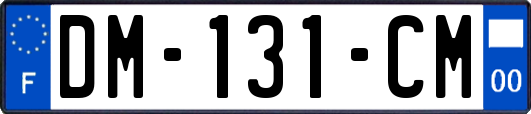 F

DM-131-CM

00